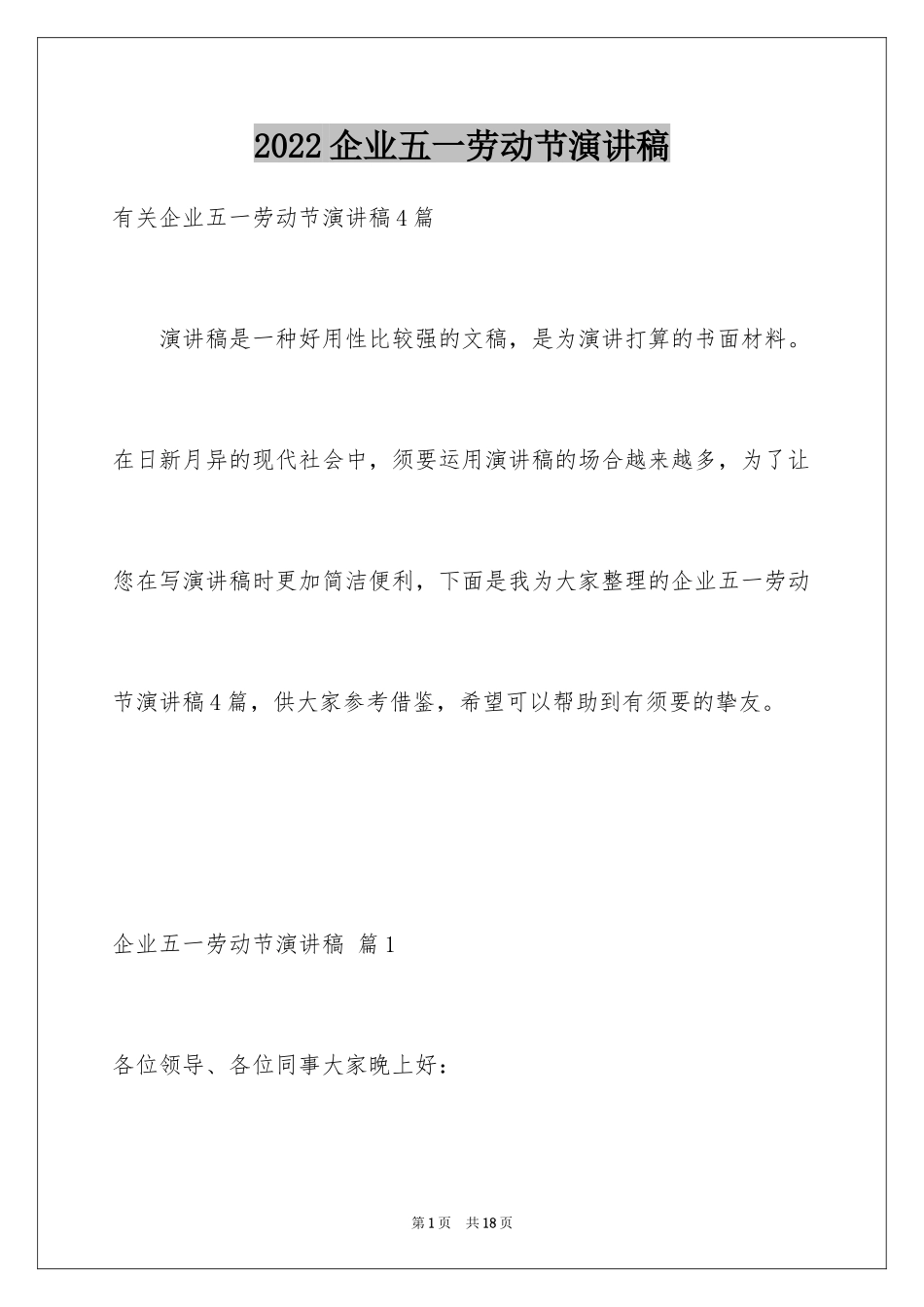 2022企业五一劳动节演讲稿

有关企业五一劳动节演讲稿4篇

演讲稿是一种好用性比较强的文稿，是为演讲打算的书面材料。在日新月异的现代社会中，须要运用演讲稿的场合越来越多，为了让您在写演讲稿时更加简洁便利，下面是我为大家整理的企业五一劳动节演讲稿4篇，供大家参考借鉴，希望可以帮助到有须要的挚友。

企业五一劳动节演讲稿 篇1

各位领导、各位同事大家晚上好：

第1页 共18页